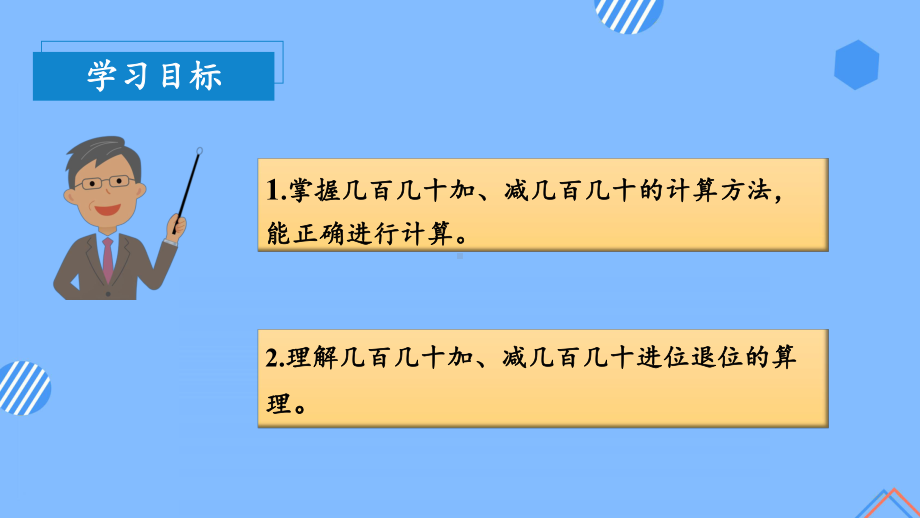 学习目标

1.掌握几百几十加、减几百几十的计算方法，能正确进行计算。

2.理解几百几十加、减几百几十进位退位的算理。